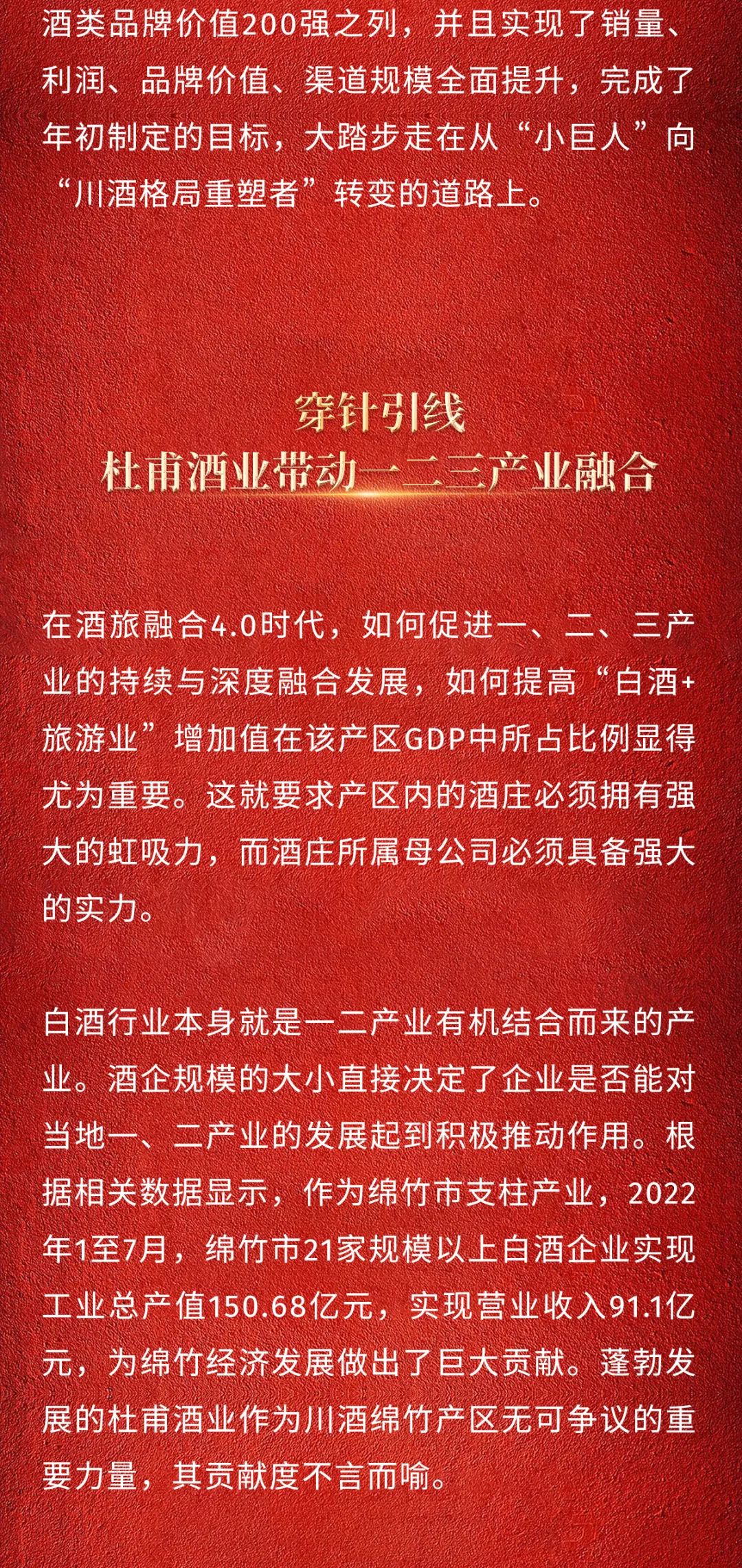 酒类品牌价值200强之列，并且实现了销量、利润、品牌价值、渠道规模全面提升，完成了年初制定的目标，大踏步走在从“小巨人”向“川酒格局重塑者”转变的道路上。

穿针引线
杜甫酒业带动一二三产业融合

在酒旅融合4.0时代，如何促进一、二、三产业的持续与深度融合发展，如何提高“白酒+旅游业”增加值在该产区GDP中所占比例显得尤为重要。这就要求产区内的酒庄必须拥有强大的虹吸力，而酒庄所属母公司必须具备强大的实力。

白酒行业本身就是一二产业有机结合而来的产业。酒企规模的大小直接决定了企业是否能对当地一、二产业的发展起到积极推动作用。根据相关数据显示，作为绵竹市支柱产业，2022年1至7月，绵竹市21家规模以上白酒企业实现工业总产值150.68亿元，实现营业收入91.1亿元，为绵竹经济发展做出了巨大贡献。蓬勃发展的杜甫酒业作为川酒绵竹产区无可争议的重要力量，其贡献度不言而喻。